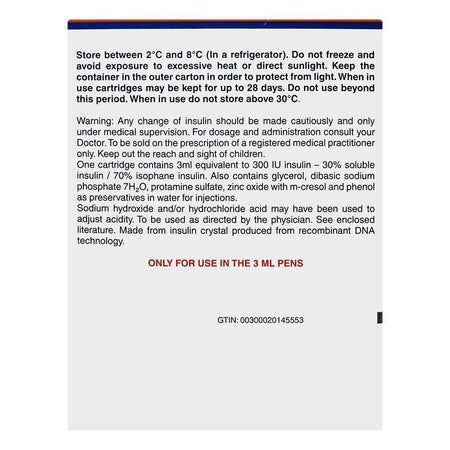 Store between 2°C and 8°C (In a refrigerator). Do not freeze and avoid exposure to excessive heat or direct sunlight. Keep the container in the outer carton in order to protect from light. When in use cartridges may be kept for up to 28 days. Do not use beyond this period. When in use do not store above 30°C.

Warning: Any change of insulin should be made cautiously and only under medical supervision. For dosage and administration consult your Doctor. To be sold on the prescription of a registered medical practitioner only. Keep out the reach and sight of children.
One cartridge contains 3ml equivalent to 300 IU insulin – 30% soluble insulin / 70% isophane insulin. Also contains glycerol, dibasic sodium phosphate $7H_2O$, protamine sulfate, zinc oxide with m-cresol and phenol as preservatives in water for injections.
Sodium hydroxide and/or hydrochloride acid may have been used to adjust acidity. To be used as directed by the physician. See enclosed literature. Made from insulin crystal produced from recombinant DNA technology.

ONLY FOR USE IN THE 3 ML PENS

GTIN: 00300020145553